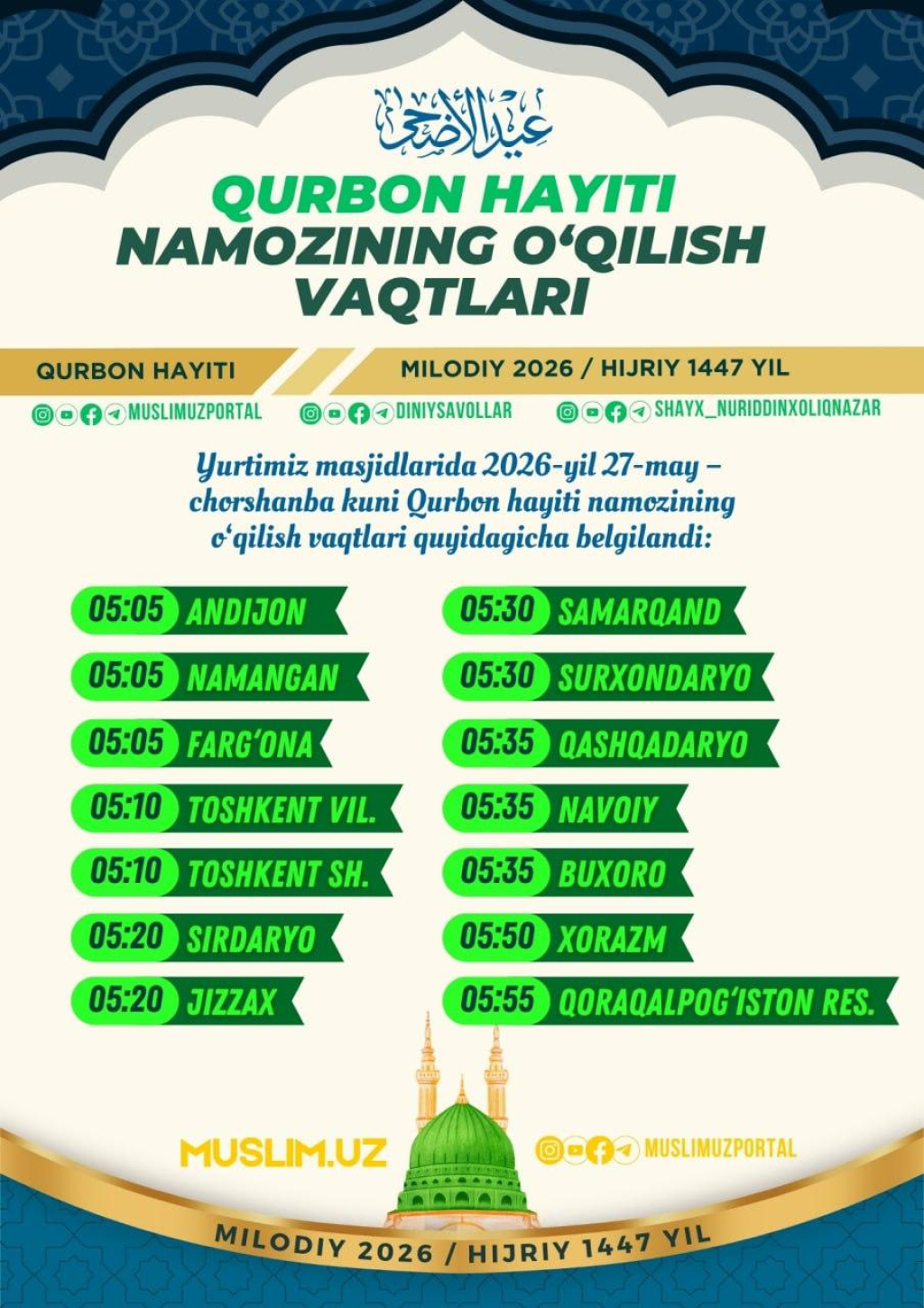 عيد الأضحى

QURBON HAYITI NAMOZINING O‘QILISH VAQTLARI

QURBON HAYITI

MILODIY 2026 / HIJRIY 1447 YIL

MUSLIMUZPORTAL

DINIYSAVOLLAR

SHAYX_NURIDDINXOLIQNAZAR

Yurtimiz masjidlarida 2026-yil 27-may – chorshanba kuni Qurbon hayiti namozining o‘qilish vaqtlari quyidagicha belgilandi:

05:05 ANDIJON
05:05 NAMANGAN
05:05 FARG‘ONA
05:10 TOSHKENT VIL.
05:10 TOSHKENT SH.
05:20 SIRDARYO
05:20 JIZZAX

05:30 SAMARQAND
05:30 SURXONDARYO
05:35 QASHQADARYO
05:35 NAVOIY
05:35 BUXORO
05:50 XORAZM
05:55 QORAQALPOG‘ISTON RES.

MUSLIM.UZ

MUSLIMUZPORTAL

MILODIY 2026 / HIJRIY 1447 YIL